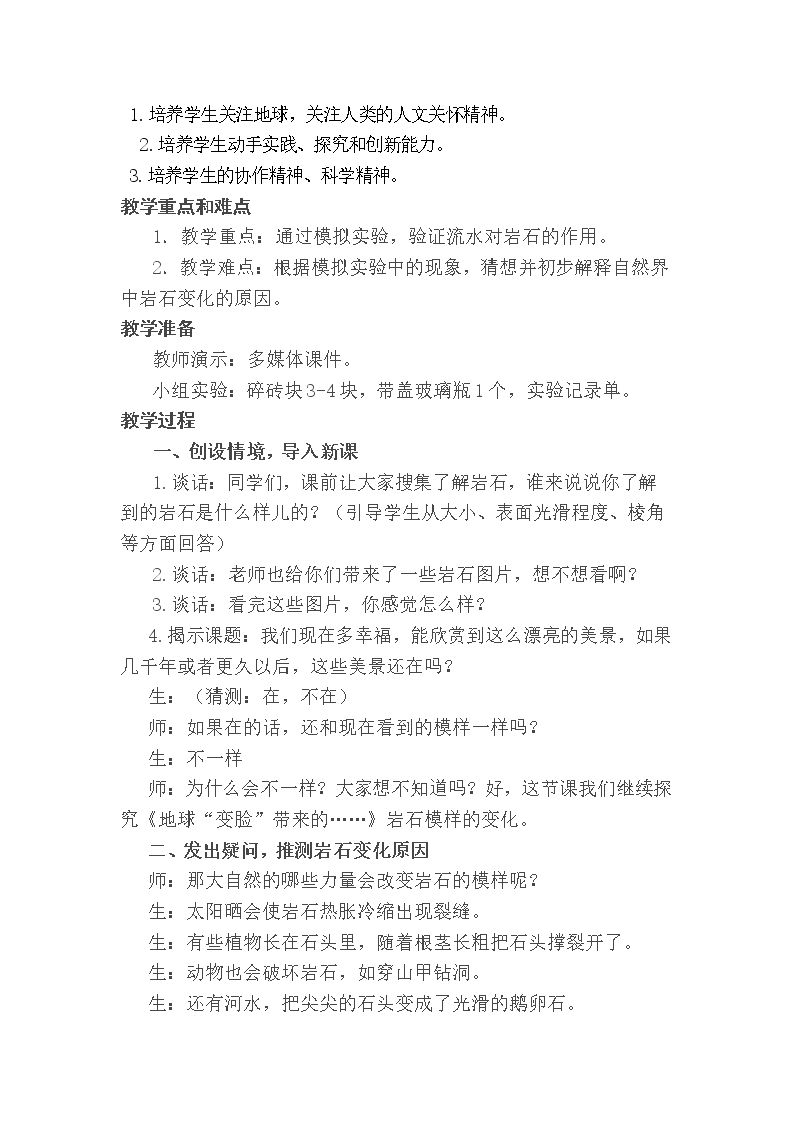 1.培养学生关注地球，关注人类的人文关怀精神。

2.培养学生动手实践、探究和创新能力。

3.培养学生的协作精神、科学精神。

教学重点和难点

1.教学重点：通过模拟实验，验证流水对岩石的作用。

2.教学难点：根据模拟实验中的现象，猜想并初步解释自然界中岩石变化的原因。

教学准备

教师演示：多媒体课件。

小组实验：碎砖块3-4块，带盖玻璃瓶1个，实验记录单。

教学过程

一、创设情境，导入新课

1.谈话：同学们，课前让大家搜集了解岩石，谁来说说你了解到的岩石是什么样儿的？（引导学生从大小、表面光滑程度、棱角等方面回答）

2.谈话：老师也给你们带来了一些岩石图片，想不想看啊？

3.谈话：看完这些图片，你感觉怎么样？

4.揭示课题：我们现在多幸福，能欣赏到这么漂亮的美景，如果几千年或者更久以后，这些美景还在吗？

生：（猜测：在，不在）

师：如果在的话，还和现在看到的模样一样吗？

生：不一样

师：为什么会不一样？大家想不知道吗？好，这节课我们继续探究《地球“变脸”带来的……》岩石模样的变化。

二、发出疑问，推测岩石变化原因

师：那大自然的哪些力量会改变岩石的模样呢？

生：太阳晒会使岩石热胀冷缩出现裂缝。

生：有些植物长在石头里，随着根茎长粗把石头撑裂开了。

生：动物也会破坏岩石，如穿山甲钻洞。

生：还有河水，把尖尖的石头变成了光滑的鹅卵石。